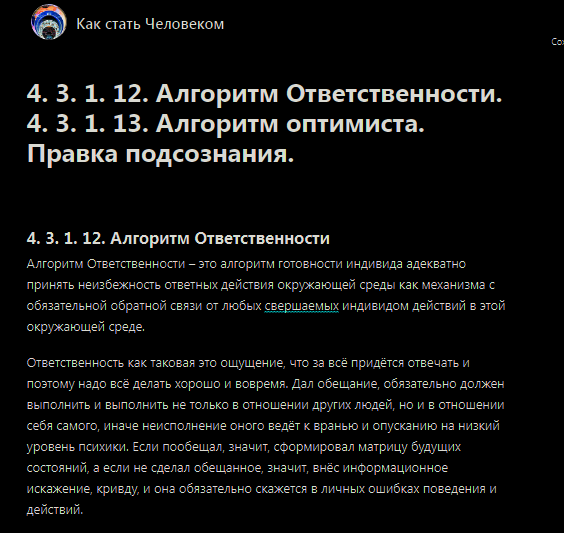 Как стать Человеком

Сох

4. 3. 1. 12. Алгоритм Ответственности.
4. 3. 1. 13. Алгоритм оптимиста.
Правка подсознания.

4. 3. 1. 12. Алгоритм Ответственности

Алгоритм Ответственности – это алгоритм готовности индивида адекватно принять неизбежность ответных действия окружающей среды как механизма с обязательной обратной связи от любых свершаемых индивидом действий в этой окружающей среде.

Ответственность как таковая это ощущение, что за всё придётся отвечать и поэтому надо всё делать хорошо и вовремя. Дал обещание, обязательно должен выполнить и выполнить не только в отношении других людей, но и в отношении себя самого, иначе неисполнение оного ведёт к вранью и опусканию на низкий уровень психики. Если пообещал, значит, сформировал матрицу будущих состояний, а если не сделал обещанное, значит, внёс информационное искажение, кривду, и она обязательно скажется в личных ошибках поведения и действий.